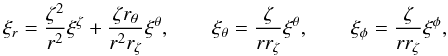 $\xi_r = \frac{\zeta^2}{r^2}\xi^\zeta + \frac{\zeta r_\theta}{r^2 r_\zeta}\xi^\theta, \qquad \xi_\theta = \frac{\zeta}{r r_\zeta}\xi^\theta, \qquad \xi_\phi = \frac{\zeta}{r r_\zeta}\xi^\phi,$